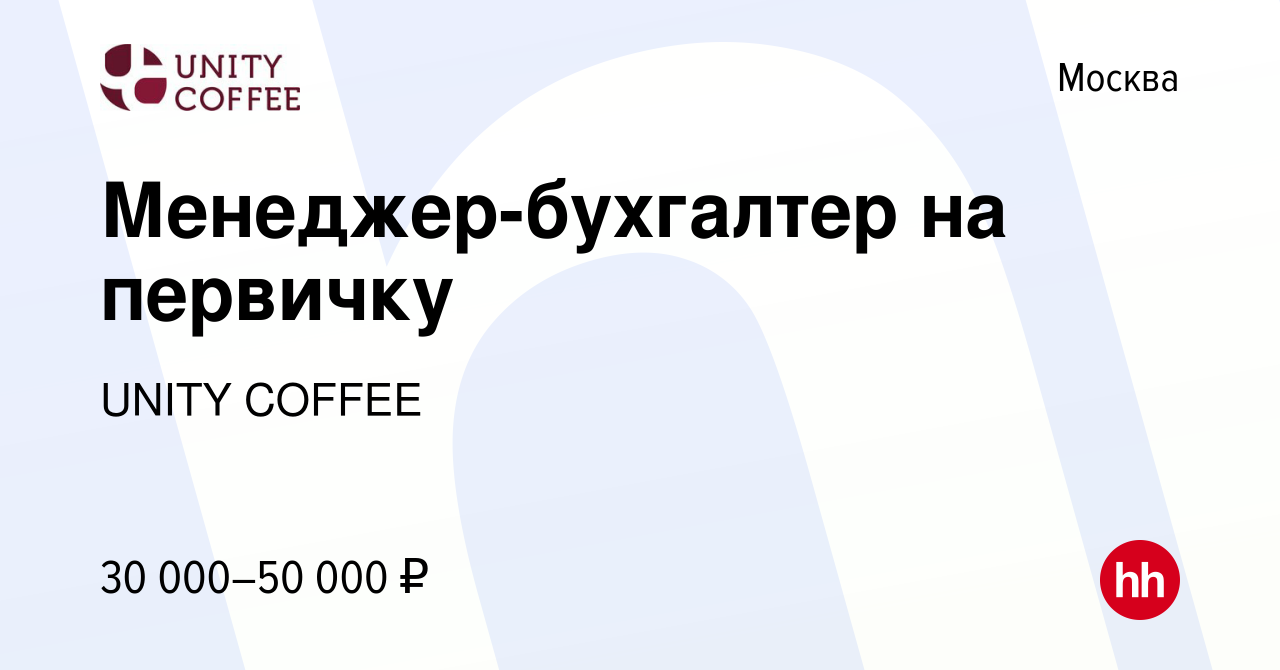 UNITY COFFEE

Москва

Менеджер-бухгалтер на первичку

UNITY COFFEE

30 000–50 000 ₽

hh